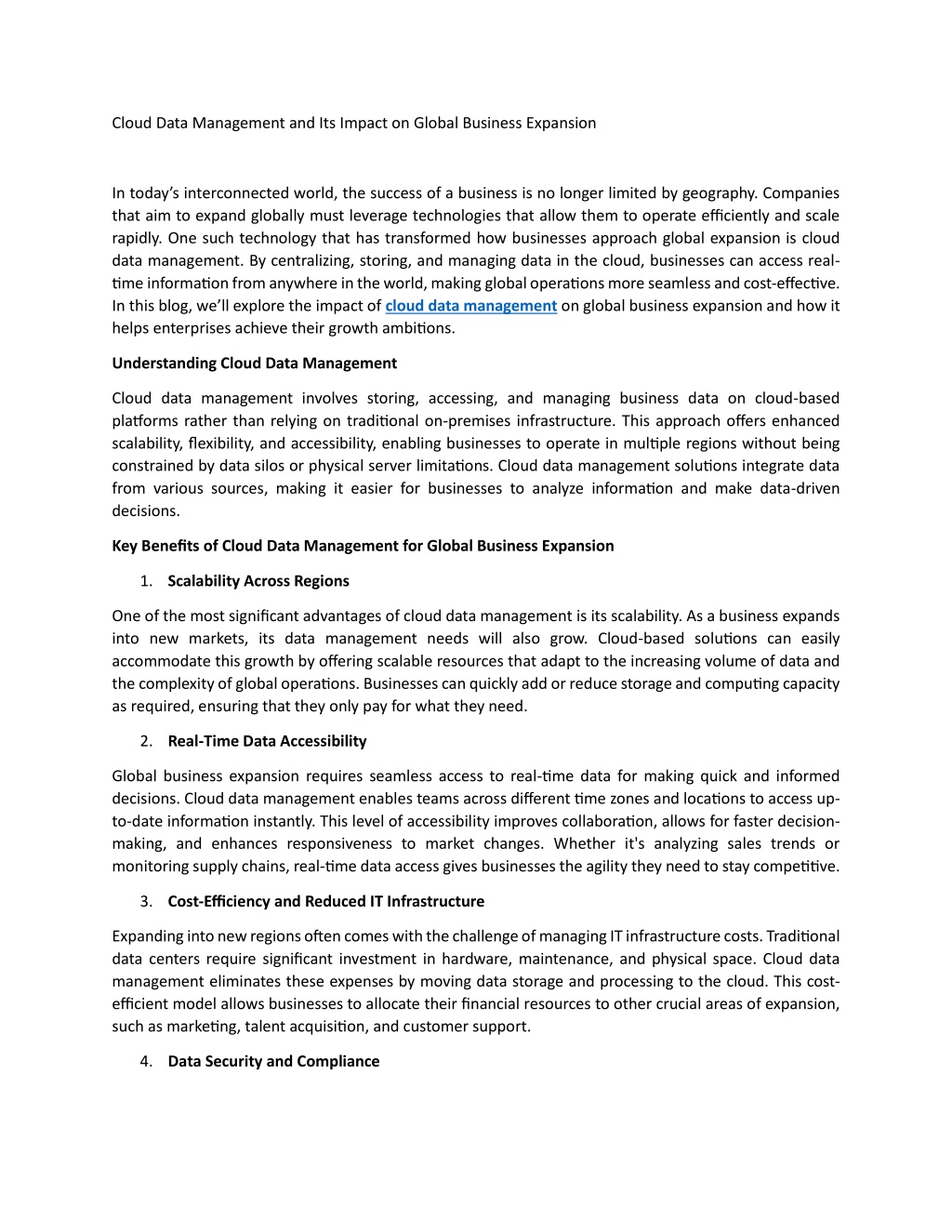 Cloud Data Management and Its Impact on Global Business Expansion

In today's interconnected world, the success of a business is no longer limited by geography. Companies that aim to expand globally must leverage technologies that allow them to operate efficiently and scale rapidly. One such technology that has transformed how businesses approach global expansion is cloud data management. By centralizing, storing, and managing data in the cloud, businesses can access real-time information from anywhere in the world, making global operations more seamless and cost-effective. In this blog, we'll explore the impact of cloud data management on global business expansion and how it helps enterprises achieve their growth ambitions.

Understanding Cloud Data Management

Cloud data management involves storing, accessing, and managing business data on cloud-based platforms rather than relying on traditional on-premises infrastructure. This approach offers enhanced scalability, flexibility, and accessibility, enabling businesses to operate in multiple regions without being constrained by data silos or physical server limitations. Cloud data management solutions integrate data from various sources, making it easier for businesses to analyze information and make data-driven decisions.

Key Benefits of Cloud Data Management for Global Business Expansion

1. Scalability Across Regions

One of the most significant advantages of cloud data management is its scalability. As a business expands into new markets, its data management needs will also grow. Cloud-based solutions can easily accommodate this growth by offering scalable resources that adapt to the increasing volume of data and the complexity of global operations. Businesses can quickly add or reduce storage and computing capacity as required, ensuring that they only pay for what they need.

2. Real-Time Data Accessibility

Global business expansion requires seamless access to real-time data for making quick and informed decisions. Cloud data management enables teams across different time zones and locations to access up-to-date information instantly. This level of accessibility improves collaboration, allows for faster decision-making, and enhances responsiveness to market changes. Whether it's analyzing sales trends or monitoring supply chains, real-time data access gives businesses the agility they need to stay competitive.

3. Cost-Efficiency and Reduced IT Infrastructure

Expanding into new regions often comes with the challenge of managing IT infrastructure costs. Traditional data centers require significant investment in hardware, maintenance, and physical space. Cloud data management eliminates these expenses by moving data storage and processing to the cloud. This cost-efficient model allows businesses to allocate their financial resources to other crucial areas of expansion, such as marketing, talent acquisition, and customer support.

4. Data Security and Compliance